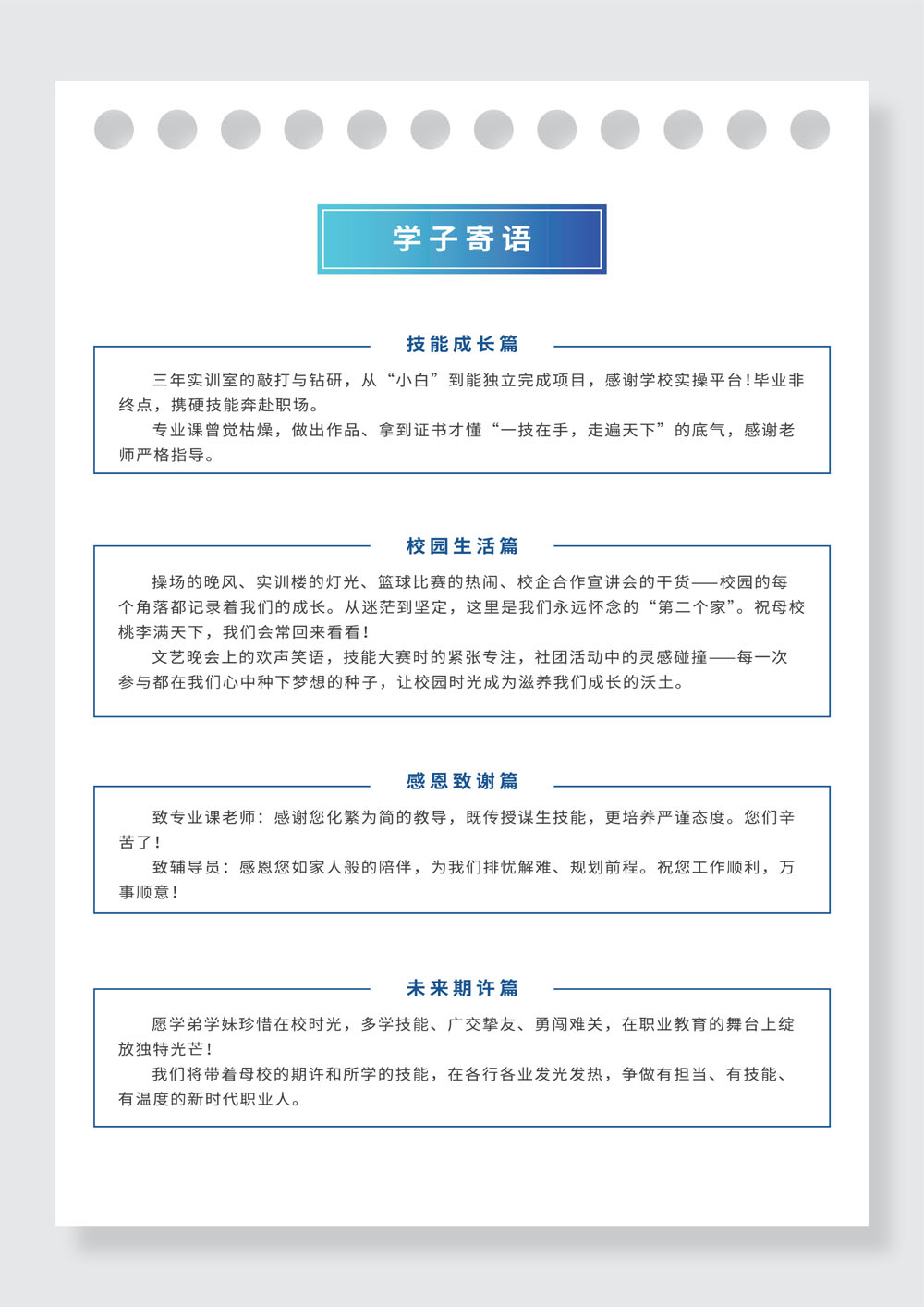 学子寄语

技能成长篇

三年实训室的敲打与钻研，从“小白”到能独立完成项目，感谢学校实操平台！毕业非终点，携硬技能奔赴职场。

专业课曾觉枯燥，做出作品、拿到证书才懂“一技在手，走遍天下”的底气，感谢老师严格指导。

校园生活篇

操场的晚风、实训楼的灯光、篮球比赛的热闹、校企合作宣讲会的干货——校园的每个角落都记录着我们的成长。从迷茫到坚定，这里是我们永远怀念的“第二个家”。祝母校桃李满天下，我们会常回来看看！

文艺晚会上的欢声笑语，技能大赛时的紧张专注，社团活动中的灵感碰撞——每一次参与都在我们心中种下梦想的种子，让校园时光成为滋养我们成长的沃土。

感恩致谢篇

致专业课老师：感谢您化繁为简的教导，既传授谋生技能，更培养严谨态度。您们辛苦了！

致辅导员：感恩您如家人般的陪伴，为我们排忧解难、规划前程。祝您工作顺利，万事顺意！

未来期许篇

愿学弟学妹珍惜在校时光，多学技能、广交挚友、勇闯难关，在职业教育的舞台上绽放独特光芒！

我们将带着母校的期许和所学的技能，在各行各业发光发热，争做有担当、有技能、有温度的新时代职业人。